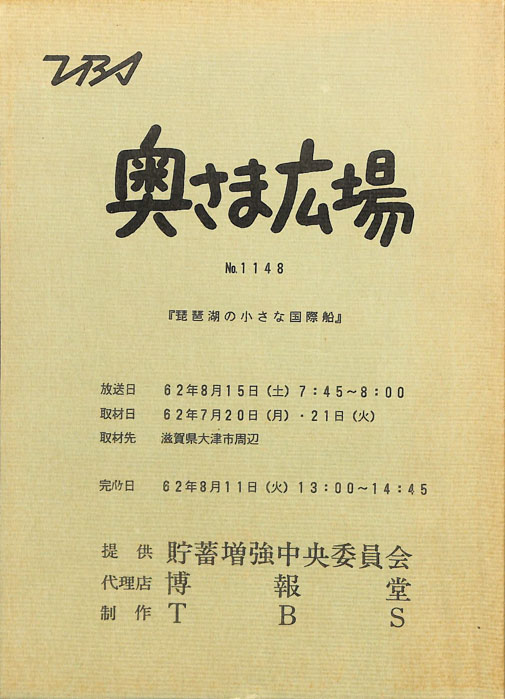 TBS

奥さま広場

No.1148

『琵琶湖の小さな国際船』

放送日　62年8月15日（土）7：45～8：00
取材日　62年7月20日（月）・21日（火）
取材先　滋賀県大津市周辺

完パケ日　62年8月11日（火）13：00～14：45

提　供　貯蓄増強中央委員会
代理店　博　報　堂
制　作　T　B　S